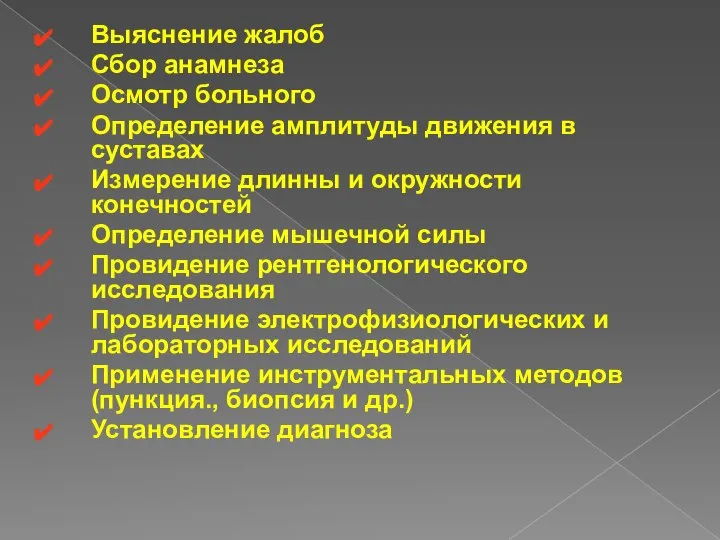 ✔ Выяснение жалоб
✔ Сбор анамнеза
✔ Осмотр больного
✔ Определение амплитуды движения в суставах
✔ Измерение длинны и окружности конечностей
✔ Определение мышечной силы
✔ Провидение рентгенологического исследования
✔ Провидение электрофизиологических и лабораторных исследований
✔ Применение инструментальных методов (пункция., биопсия и др.)
✔ Установление диагноза